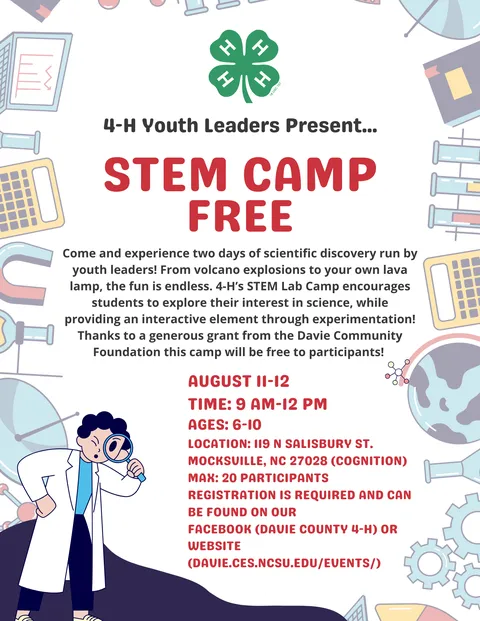 H H H H

4-H Youth Leaders Present...

STEM CAMP FREE

Come and experience two days of scientific discovery run by youth leaders! From volcano explosions to your own lava lamp, the fun is endless. 4-H's STEM Lab Camp encourages students to explore their interest in science, while providing an interactive element through experimentation! Thanks to a generous grant from the Davie Community Foundation this camp will be free to participants!

AUGUST 11-12
TIME: 9 AM-12 PM
AGES: 6-10
LOCATION: 119 N SALISBURY ST. MOCKSVILLE, NC 27028 (COGNITION)
MAX: 20 PARTICIPANTS
REGISTRATION IS REQUIRED AND CAN BE FOUND ON OUR FACEBOOK (DAVIE COUNTY 4-H) OR WEBSITE (DAVIE.CES.NCSU.EDU/EVENTS/)